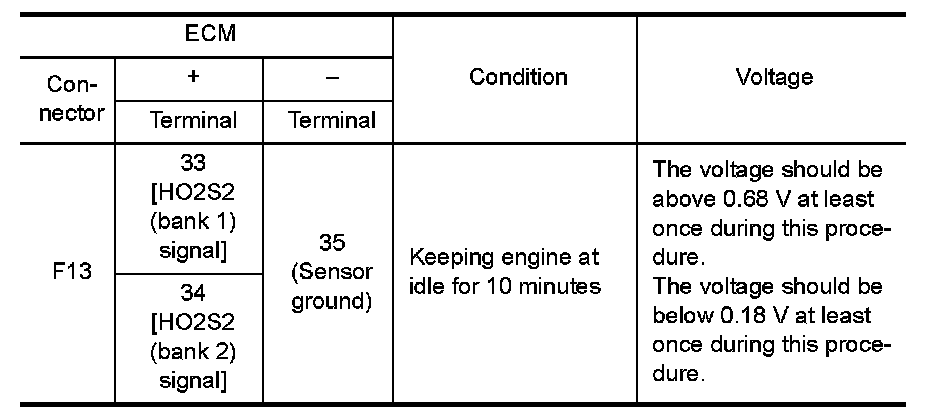 | ECM | | | Condition | Voltage |
|---|---|---|---|---|
| Connector | + | – | | |
| | Terminal | Terminal | | |
| F13 | 33 [HO2S2 (bank 1) signal] | 35 (Sensor ground) | Keeping engine at idle for 10 minutes | The voltage should be above 0.68 V at least once during this procedure. The voltage should be below 0.18 V at least once during this procedure. |
| | 34 [HO2S2 (bank 2) signal] | | | |